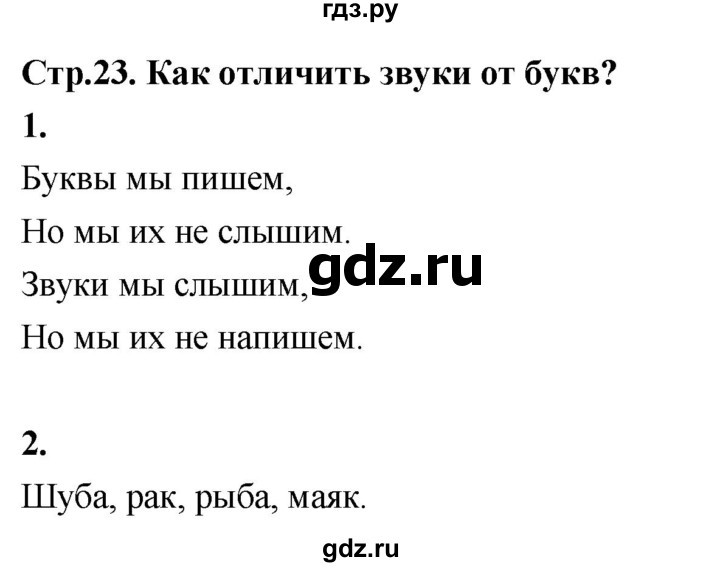 гдз.ру

Стр.23. Как отличить звуки от букв?

1.

Буквы мы пишем,

Но мы их не слышим.

Звуки мы слышим,

Но мы их не напишем.

gdz.ru

2.

Шуба, рак, рыба, маяк.

gdz.ru